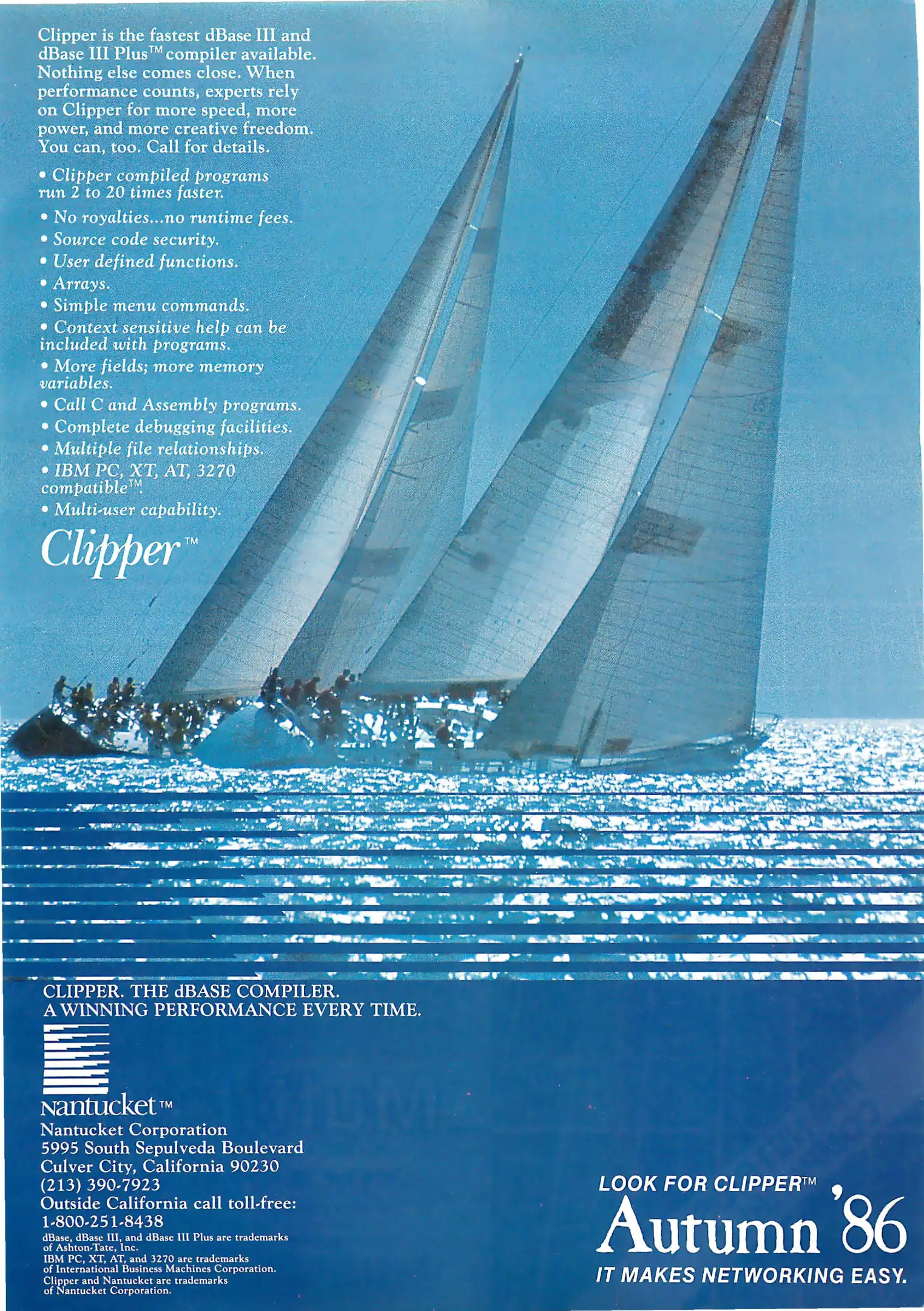 Clipper is the fastest dBase III and dBase III Plus™ compiler available. Nothing else comes close. When performance counts, experts rely on Clipper for more speed, more power, and more creative freedom. You can, too. Call for details.

• Clipper compiled programs run 2 to 20 times faster.
• No royalties...no runtime fees.
• Source code security.
• User defined functions.
• Arrays.
• Simple menu commands.
• Context sensitive help can be included with programs.
• More fields; more memory variables.
• Call C and Assembly programs.
• Complete debugging facilities.
• Multiple file relationships.
• IBM PC, XT, AT, 3270 compatible™.
• Multi-user capability.

Clipper™

CLIPPER. THE dBASE COMPILER.
A WINNING PERFORMANCE EVERY TIME.

Nantucket™
Nantucket Corporation
5995 South Sepulveda Boulevard
Culver City, California 90230
(213) 390-7923
Outside California call toll-free:
1-800-251-8438

dBase, dBase III, and dBase III Plus are trademarks of Ashton-Tate, Inc.
IBM PC, XT, AT, and 3270 are trademarks of International Business Machines Corporation.
Clipper and Nantucket are trademarks of Nantucket Corporation.

LOOK FOR CLIPPER™
Autumn '86
IT MAKES NETWORKING EASY.